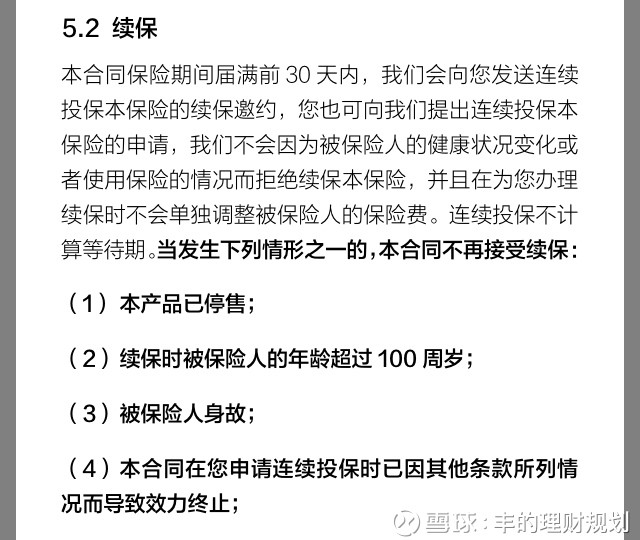 5.2 续保

本合同保险期间届满前 30 天内，我们会向您发送连续投保本保险的续保邀约，您也可向我们提出连续投保本保险的申请，我们不会因为被保险人的健康状况变化或者使用保险的情况而拒绝续保本保险，并且在为您办理续保时不会单独调整被保险人的保险费。连续投保不计算等待期。当发生下列情形之一的，本合同不再接受续保：

（1）本产品已停售；

（2）续保时被保险人的年龄超过 100 周岁；

（3）被保险人身故；

（4）本合同在您申请连续投保时已因其他条款所列情况而导致效力终止；

雪球：丰的理财规划